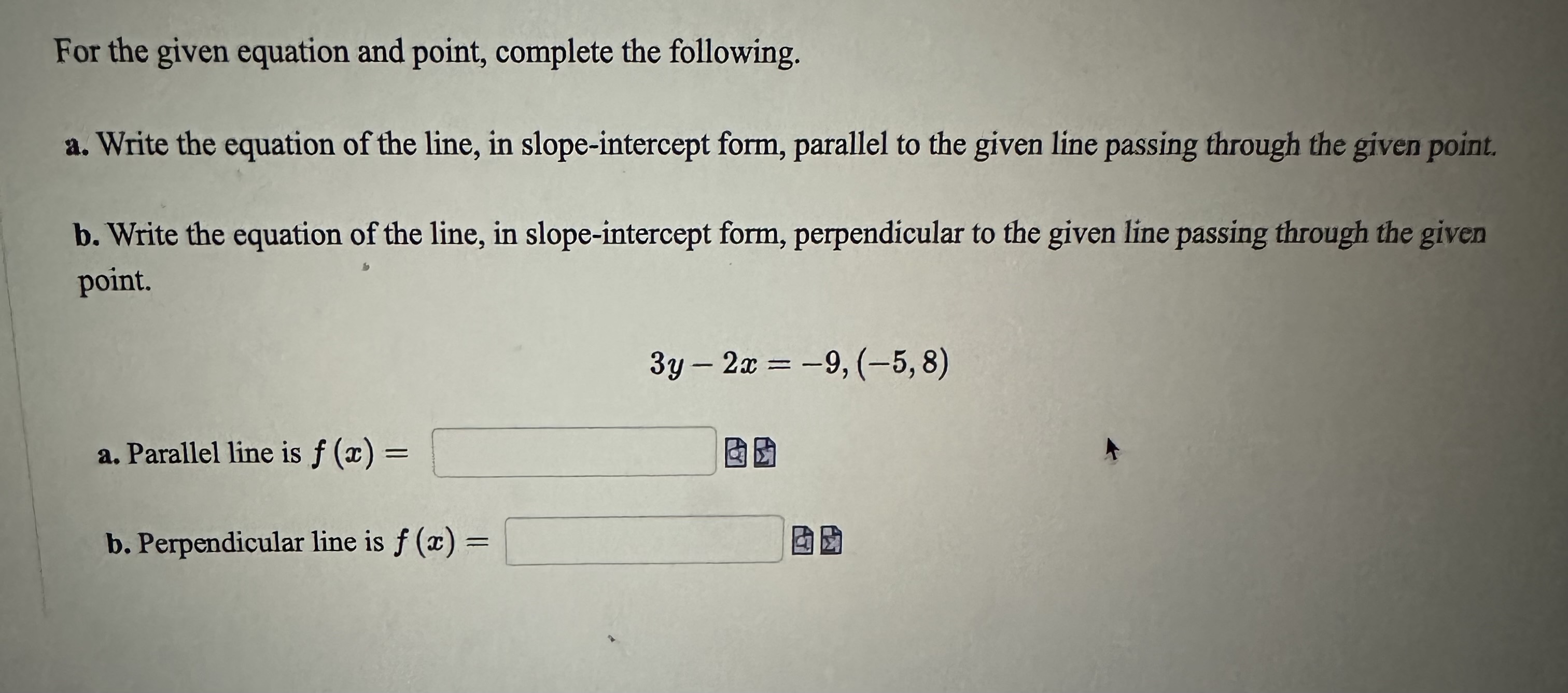 For the given equation and point, complete the following.

a. Write the equation of the line, in slope-intercept form, parallel to the given line passing through the given point.

b. Write the equation of the line, in slope-intercept form, perpendicular to the given line passing through the given point.

$3y - 2x = -9, (-5, 8)$

a. Parallel line is $f(x) =$

b. Perpendicular line is $f(x) =$